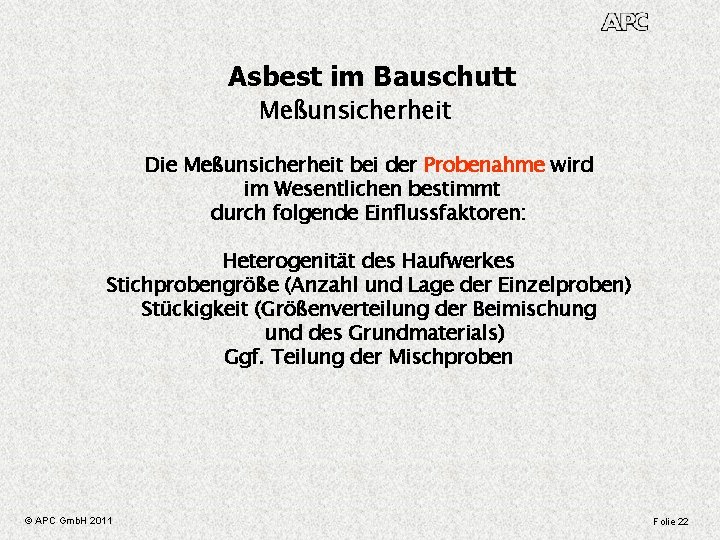 APC

Asbest im Bauschutt
Meßunsicherheit

Die Meßunsicherheit bei der Probenahme wird im Wesentlichen bestimmt durch folgende Einflussfaktoren:

Heterogenität des Haufwerkes
Stichprobengröße (Anzahl und Lage der Einzelproben)
Stückigkeit (Größenverteilung der Beimischung und des Grundmaterials)
Ggf. Teilung der Mischproben

© APC GmbH 2011

Folie 22